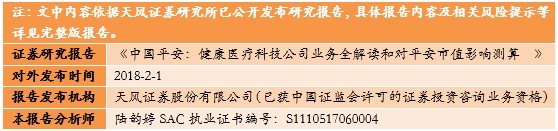 注：文中内容依据天风证券研究所已公开发布研究报告，具体报告内容及相关风险提示等详见完整版报告。

| 证券研究报告 | 《中国平安：健康医疗科技公司业务全解读和对平安市值影响测算 》 |
|---|---|
| 对外发布时间 | 2018-2-1 |
| 报告发布机构 | 天风证券股份有限公司（已获中国证监会许可的证券投资咨询业务资格） |
| 本报告分析师 | 陆韵婷 SAC 执业证书编号：S1110517060004 |